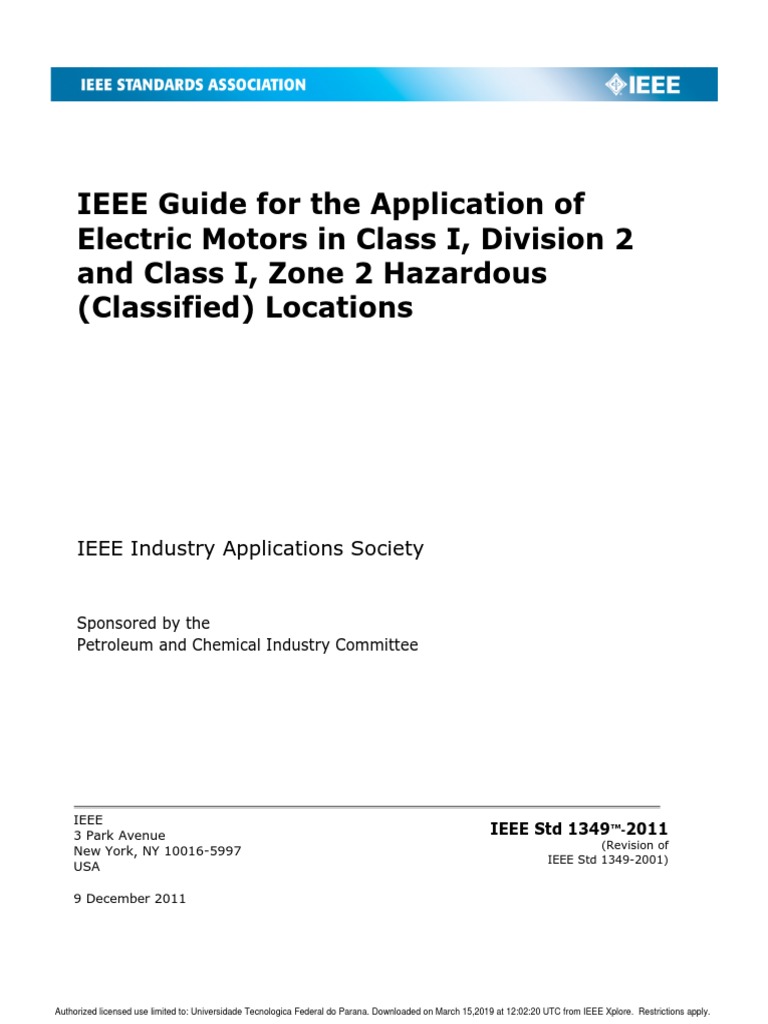 IEEE STANDARDS ASSOCIATION

IEEE

IEEE Guide for the Application of Electric Motors in Class I, Division 2 and Class I, Zone 2 Hazardous (Classified) Locations

IEEE Industry Applications Society

Sponsored by the
Petroleum and Chemical Industry Committee

IEEE
3 Park Avenue
New York, NY 10016-5997
USA

9 December 2011

IEEE Std 1349™-2011
(Revision of
IEEE Std 1349-2001)

Authorized licensed use limited to: Universidade Tecnologica Federal do Parana. Downloaded on March 15,2019 at 12:02:20 UTC from IEEE Xplore. Restrictions apply.